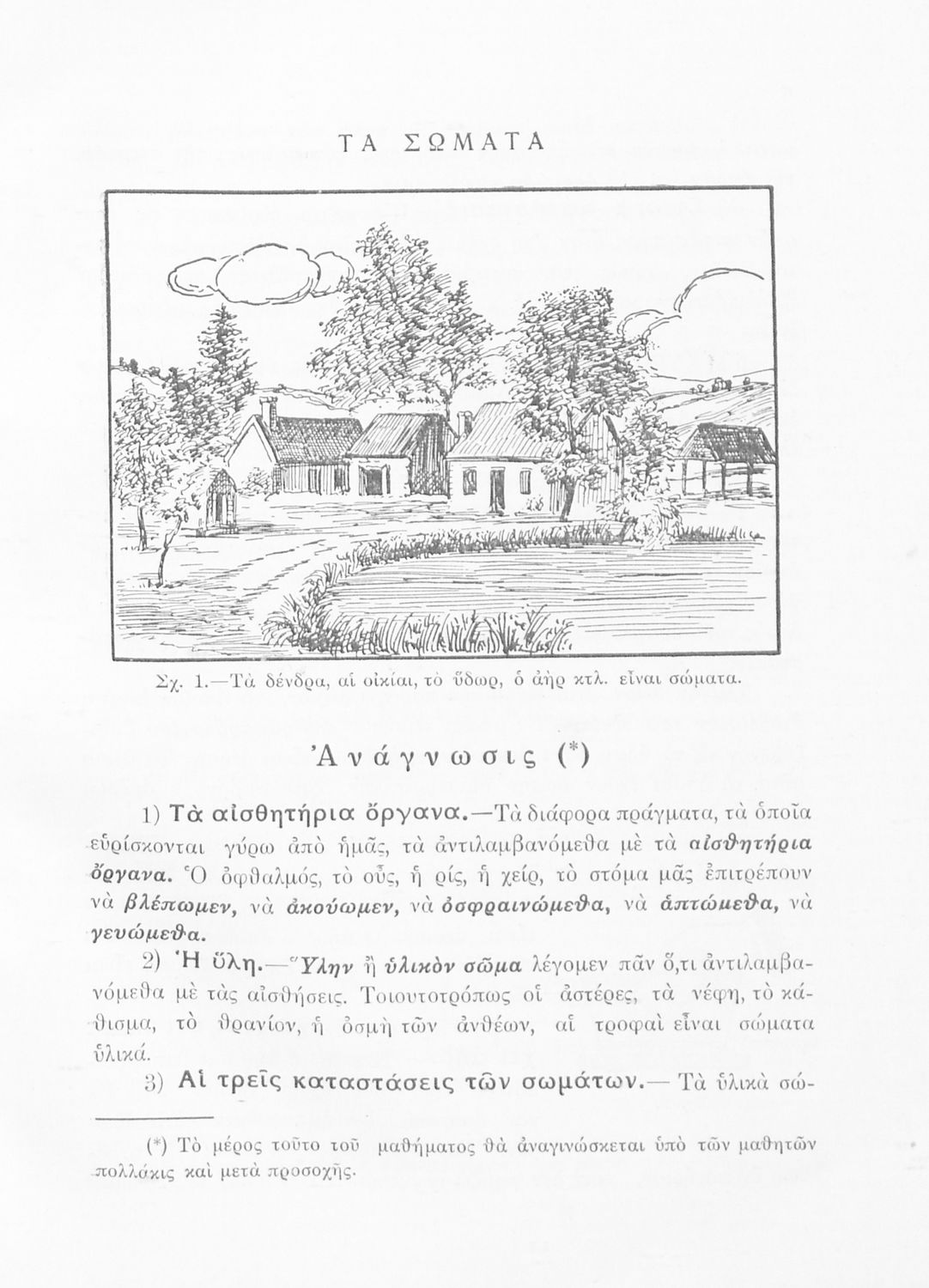 ΤΑ ΣΩΜΑΤΑ

Σχ. 1.—Τὰ δένδρα, αἱ οἰκίαι, τὸ ὕδωρ, ὁ ἀὴρ κτλ. εἶναι σώματα.

Ἀνάγνωσις (*)

1) Τὰ αἰσθητήρια ὄργανα.—Τὰ διάφορα πράγματα, τὰ ὁποῖα εὑρίσκονται γύρω ἀπὸ ἡμᾶς, τὰ ἀντιλαμβανόμεθα μὲ τὰ αἰσθητήρια ὄργανα. Ὁ ὀφθαλμός, τὸ οὖς, ἡ ρίς, ἡ χείρ, τὸ στόμα μᾶς ἐπιτρέπουν νὰ βλέπωμεν, νὰ ἀκούωμεν, νὰ ὀσφραινώμεθα, νὰ ἁπτώμεθα, νὰ γευώμεθα.

2) Ἡ ὕλη.—Ὕλην ἢ ὑλικὸν σῶμα λέγομεν πᾶν ὅ,τι ἀντιλαμβανόμεθα μὲ τὰς αἰσθήσεις. Τοιουτοτρόπως οἱ ἀστέρες, τὰ νέφη, τὸ κάθισμα, τὸ θρανίον, ἡ ὀσμὴ τῶν ἀνθέων, αἱ τροφαὶ εἶναι σώματα ὑλικά.

3) Αἱ τρεῖς καταστάσεις τῶν σωμάτων.— Τὰ ὑλικὰ σώ-

(*) Τὸ μέρος τοῦτο τοῦ μαθήματος θὰ ἀναγινώσκεται ὑπὸ τῶν μαθητῶν πολλάκις καὶ μετὰ προσοχῆς.